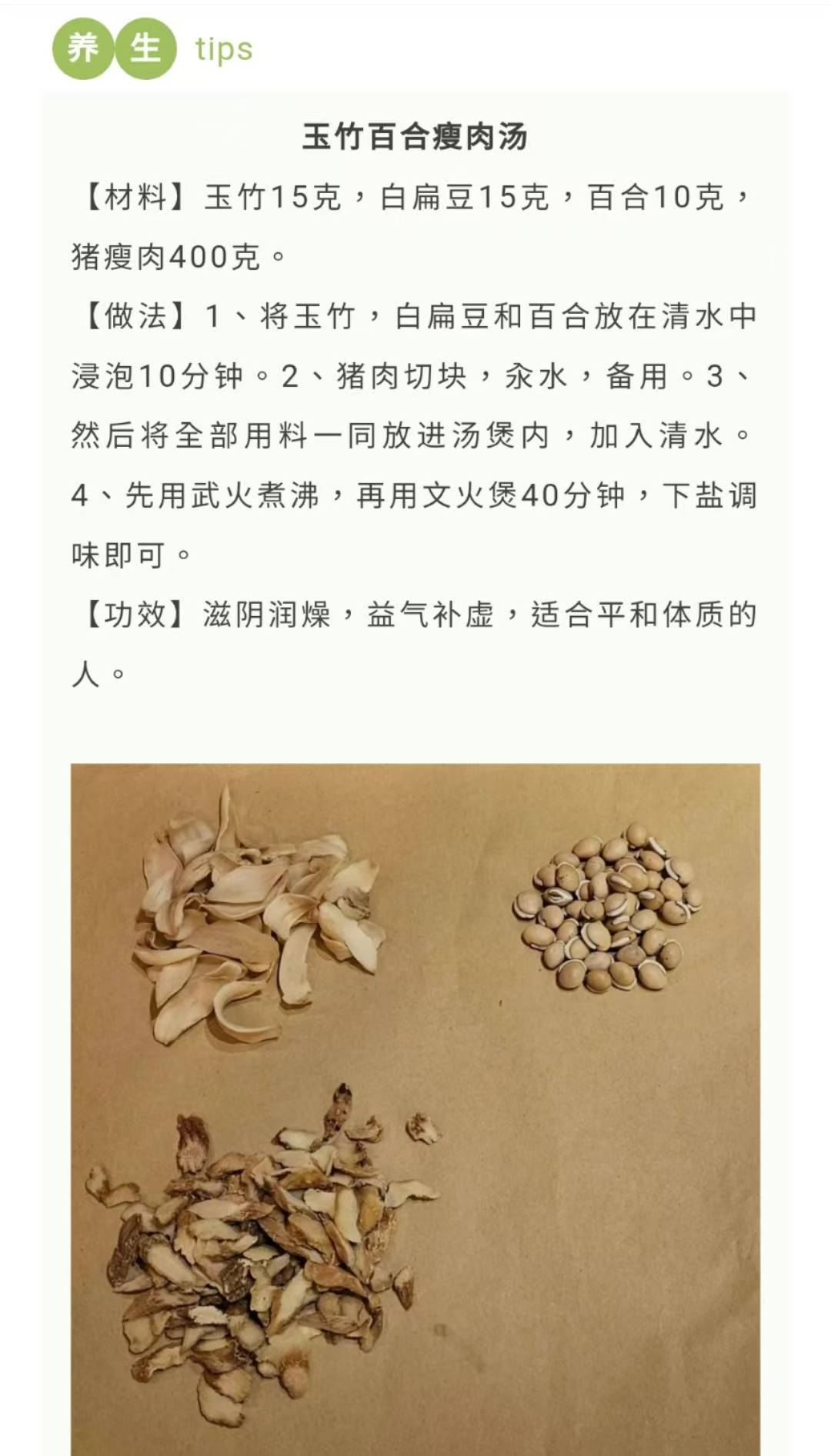 养生 tips

玉竹百合瘦肉汤

【材料】玉竹15克，白扁豆15克，百合10克，猪瘦肉400克。

【做法】1、将玉竹，白扁豆和百合放在清水中浸泡10分钟。2、猪肉切块，汆水，备用。3、然后将全部用料一同放进汤煲内，加入清水。4、先用武火煮沸，再用文火煲40分钟，下盐调味即可。

【功效】滋阴润燥，益气补虚，适合平和体质的人。